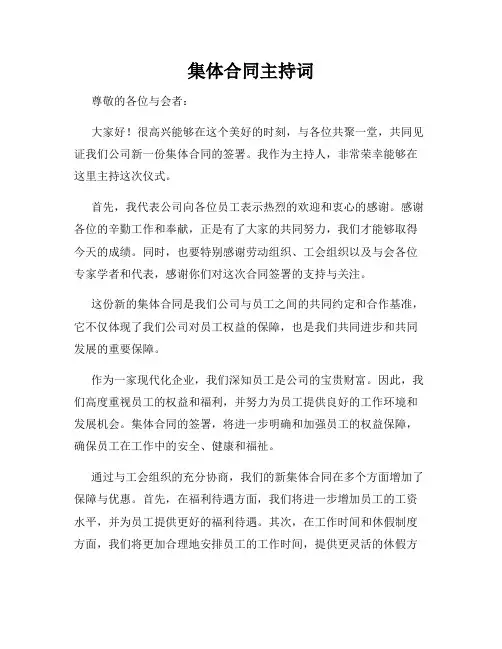 集体合同主持词

尊敬的各位与会者：

大家好！很高兴能够在这个美好的时刻，与各位共聚一堂，共同见证我们公司新一份集体合同的签署。我作为主持人，非常荣幸能够在这里主持这次仪式。

首先，我代表公司向各位员工表示热烈的欢迎和衷心的感谢。感谢各位的辛勤工作和奉献，正是有了大家的共同努力，我们才能够取得今天的成绩。同时，也要特别感谢劳动组织、工会组织以及与会各位专家学者和代表，感谢你们对这次合同签署的支持与关注。

这份新的集体合同是我们公司与员工之间的共同约定和合作基准，它不仅体现了我们公司对员工权益的保障，也是我们共同进步和共同发展的重要保障。

作为一家现代化企业，我们深知员工是公司的宝贵财富。因此，我们高度重视员工的权益和福利，并努力为员工提供良好的工作环境和发展机会。集体合同的签署，将进一步明确和加强员工的权益保障，确保员工在工作中的安全、健康和福祉。

通过与工会组织的充分协商，我们的新集体合同在多个方面增加了保障与优惠。首先，在福利待遇方面，我们将进一步增加员工的工资水平，并为员工提供更好的福利待遇。其次，在工作时间和休假制度方面，我们将更加合理地安排员工的工作时间，提供更灵活的休假方